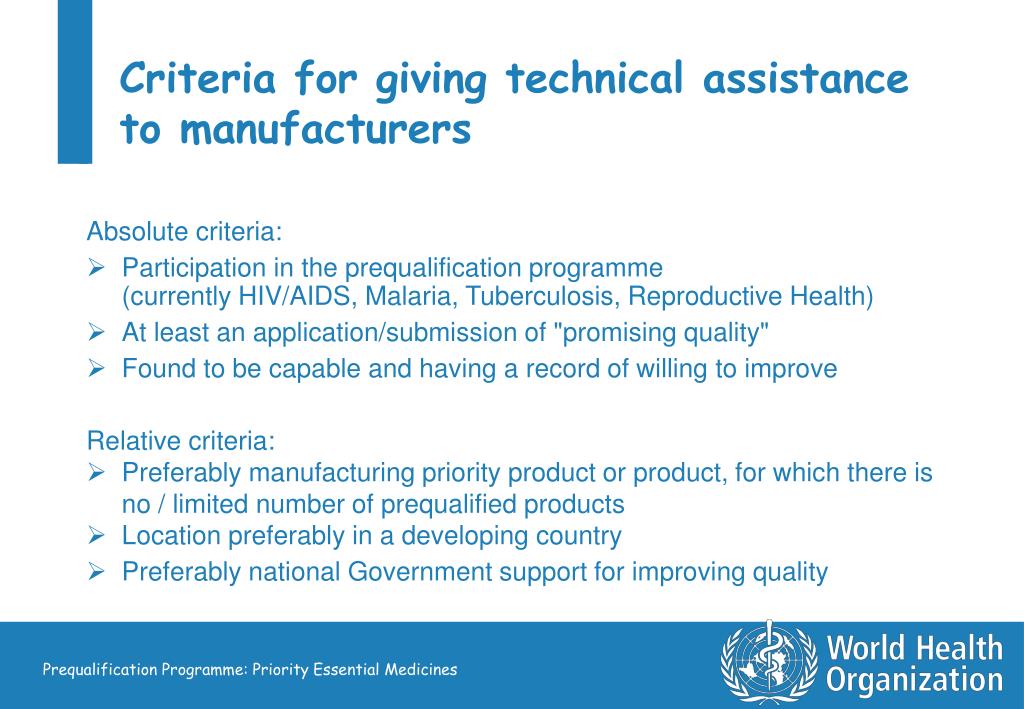 Criteria for giving technical assistance to manufacturers

Absolute criteria:
➢ Participation in the prequalification programme (currently HIV/AIDS, Malaria, Tuberculosis, Reproductive Health)
➢ At least an application/submission of "promising quality"
➢ Found to be capable and having a record of willing to improve

Relative criteria:
➢ Preferably manufacturing priority product or product, for which there is no / limited number of prequalified products
➢ Location preferably in a developing country
➢ Preferably national Government support for improving quality

Prequalification Programme: Priority Essential Medicines

World Health Organization